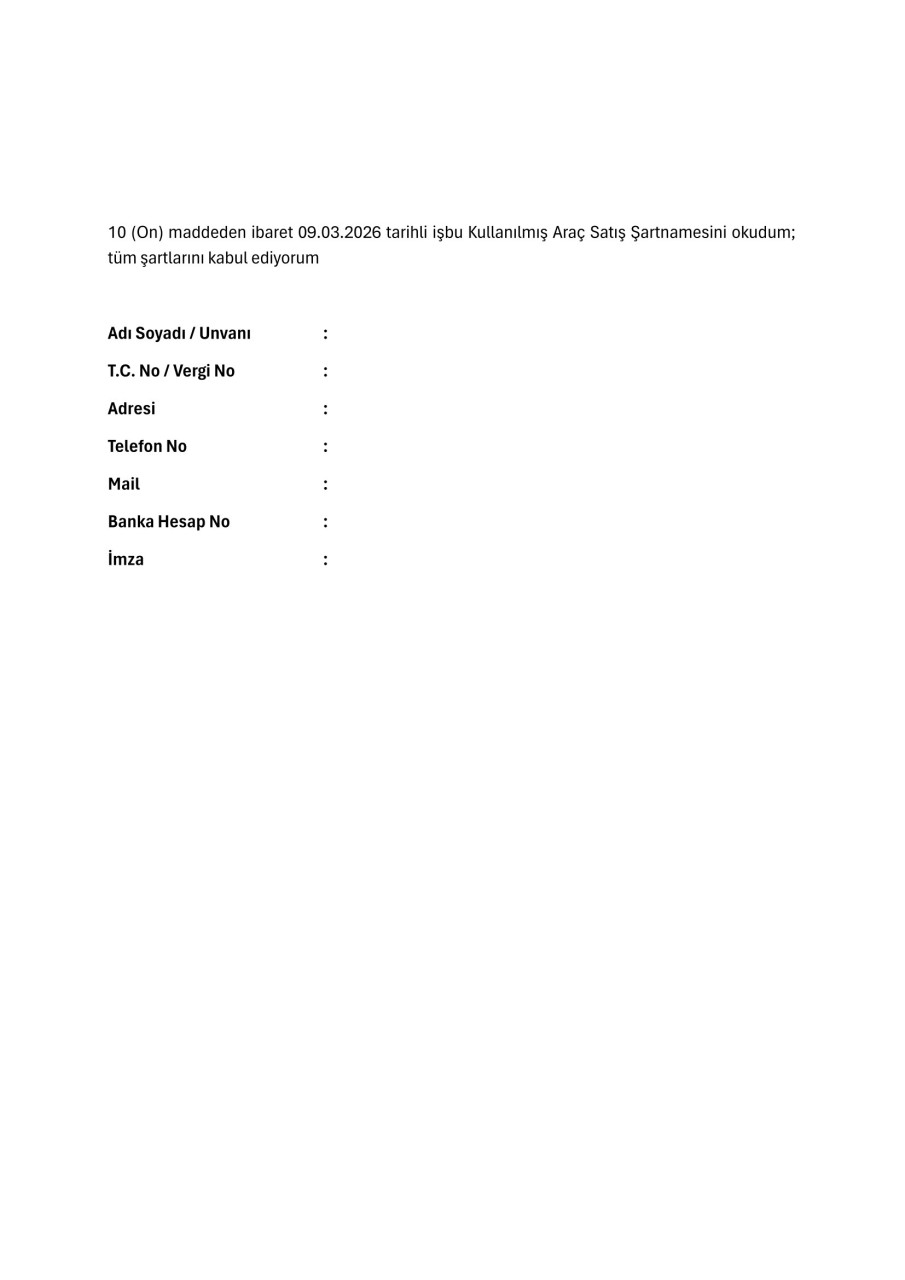 10 (On) maddeden ibaret 09.03.2026 tarihli işbu Kullanılmış Araç Satış Şartnamesini okudum; tüm şartlarını kabul ediyorum

Adı Soyadı / Unvanı :

T.C. No / Vergi No :

Adresi :

Telefon No :

Mail :

Banka Hesap No :

İmza :